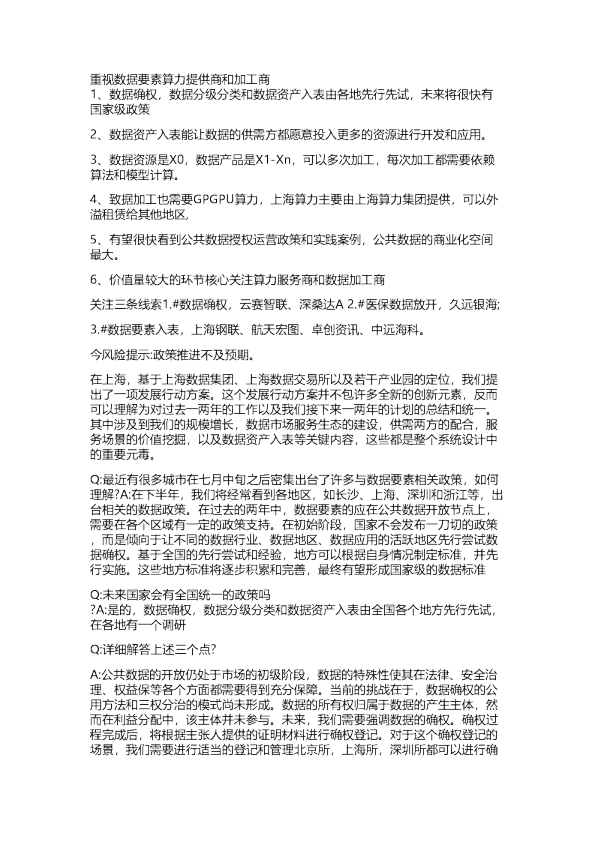 重视数据要素算力提供商和加工商
1、数据确权，数据分级分类和数据资产入表由各地先行先试，未来将很快有国家级政策

2、数据资产入表能让数据的供需方都愿意投入更多的资源进行开发和应用。

3、数据资源是X0，数据产品是X1-Xn，可以多次加工，每次加工都需要依赖算法和模型计算。

4、致据加工也需要GPGPU算力，上海算力主要由上海算力集团提供，可以外溢租赁给其他地区，

5、有望很快看到公共数据授权运营政策和实践案例，公共数据的商业化空间最大。

6、价值量较大的环节核心关注算力服务商和数据加工商

关注三条线索1.#数据确权，云赛智联、深桑达A 2.#医保数据放开，久远银海;

3.#数据要素入表，上海钢联、航天宏图、卓创资讯、中远海科。

今风险提示:政策推进不及预期。

在上海，基于上海数据集团、上海数据交易所以及若干产业园的定位，我们提出了一项发展行动方案。这个发展行动方案并不包许多全新的创新元素，反而可以理解为对过去一两年的工作以及我们接下来一两年的计划的总结和统一。其中涉及到我们的规模增长，数据市场服务生态的建设，供需两方的配合，服务场景的价值挖掘，以及数据资产入表等关键内容，这些都是整个系统设计中的重要元毒。

Q:最近有很多城市在七月中旬之后密集出台了许多与数据要素相关政策，如何理解?A:在下半年，我们将经常看到各地区，如长沙、上海、深圳和浙江等，出台相关的数据政策。在过去的两年中，数据要素的应在公共数据开放节点上，需要在各个区域有一定的政策支持。在初始阶段，国家不会发布一刀切的政策，而是倾向于让不同的数据行业、数据地区、数据应用的活跃地区先行尝试数据确权。基于全国的先行尝试和经验，地方可以根据自身情况制定标准，并先行实施。这些地方标准将逐步积累和完善，最终有望形成国家级的数据标准

Q:未来国家会有全国统一的政策吗
?A:是的，数据确权，数据分级分类和数据资产入表由全国各个地方先行先试，在各地有一个调研

Q:详细解答上述三个点?

A:公共数据的开放仍处于市场的初级阶段，数据的特殊性使其在法律、安全治理、权益保等各个方面都需要得到充分保障。当前的挑战在于，数据确权的公用方法和三权分治的模式尚未形成。数据的所有权归属于数据的产生主体，然而在利益分配中，该主体并未参与。未来，我们需要强调数据的确权。确权过程完成后，将根据主张人提供的证明材料进行确权登记。对于这个确权登记的场景，我们需要进行适当的登记和管理北京所，上海所，深圳所都可以进行确